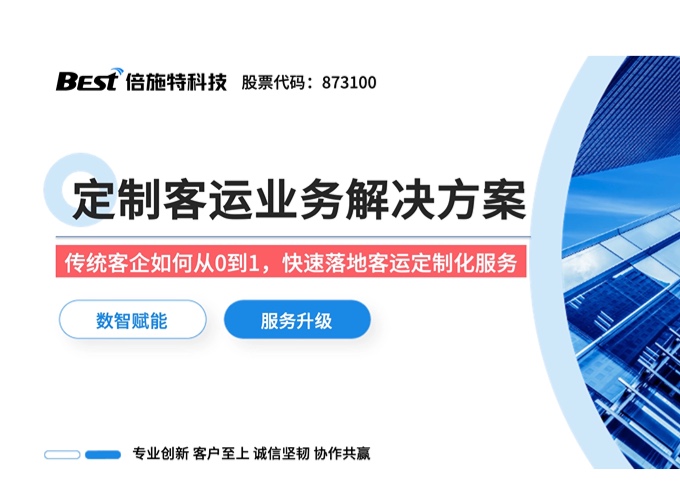 Best 倍施特科技 股票代码：873100

定制客运业务解决方案

传统客企如何从0到1，快速落地客运定制化服务

数智赋能

服务升级

专业创新 客户至上 诚信坚韧 协作共赢